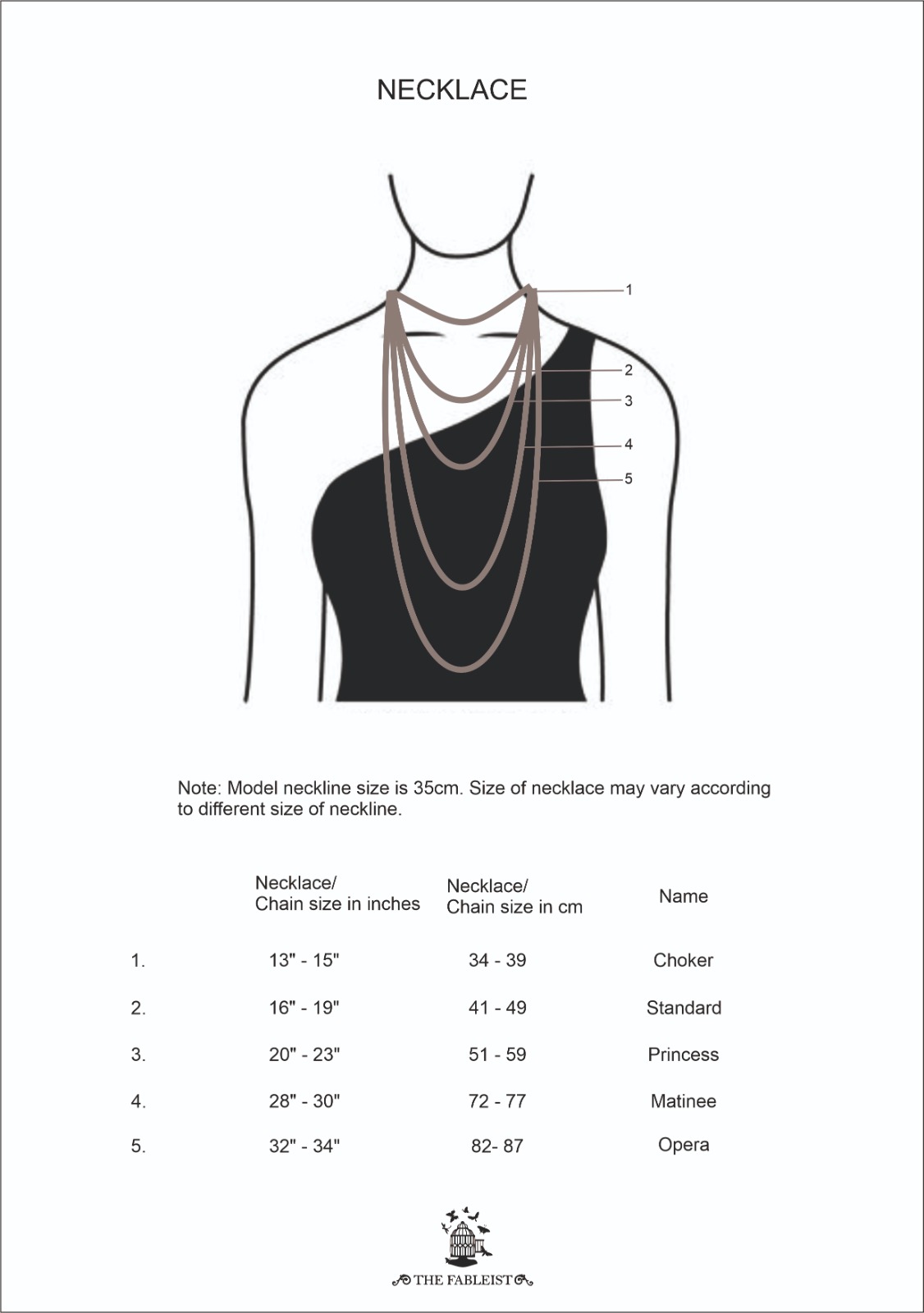 NECKLACE

1
2
3
4
5

Note: Model neckline size is 35cm. Size of necklace may vary according to different size of neckline.

| | Necklace/ Chain size in inches | Necklace/ Chain size in cm | Name |
|---|---|---|---|
| 1. | 13" - 15" | 34 - 39 | Choker |
| 2. | 16" - 19" | 41 - 49 | Standard |
| 3. | 20" - 23" | 51 - 59 | Princess |
| 4. | 28" - 30" | 72 - 77 | Matinee |
| 5. | 32" - 34" | 82- 87 | Opera |

THE FABLEIST